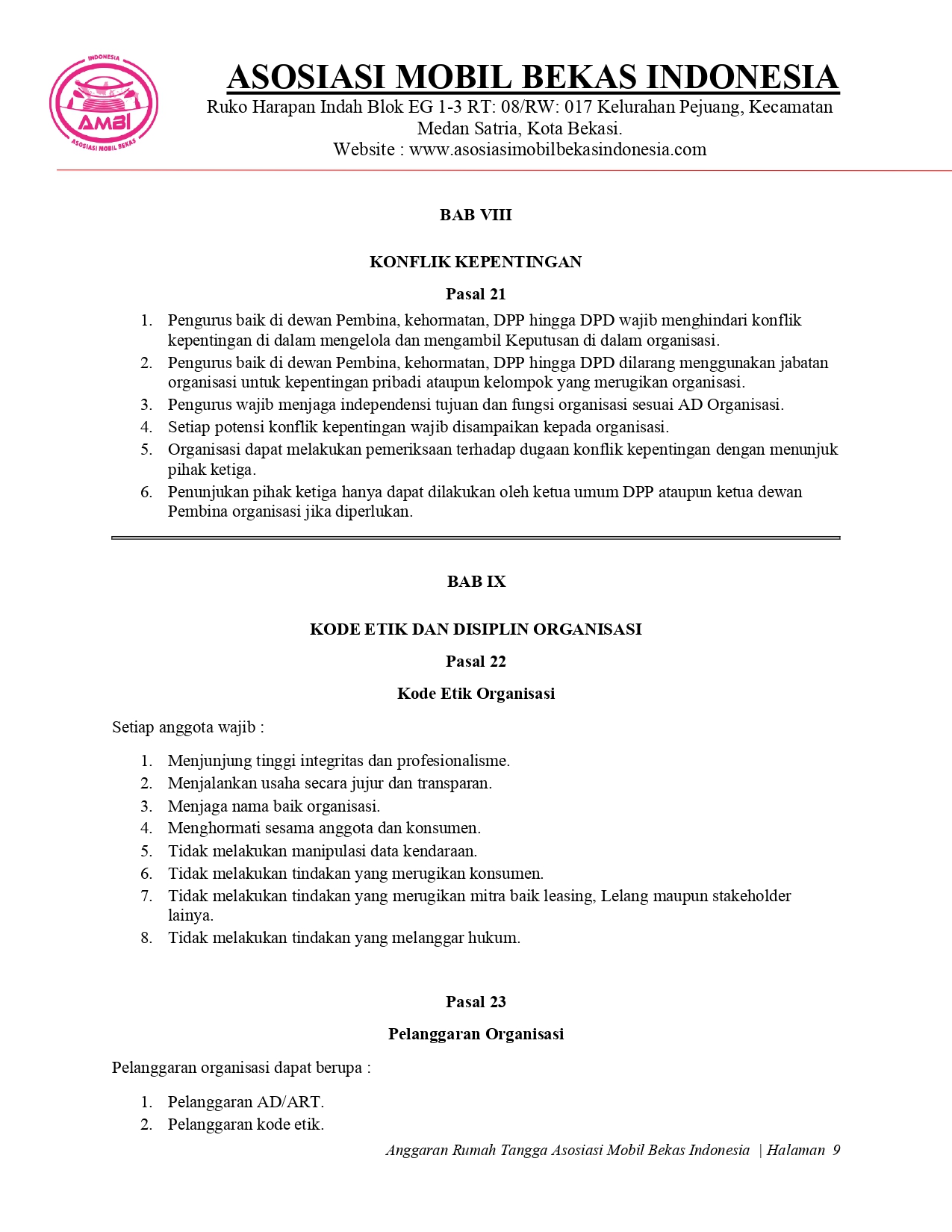 INDONESIA
AMBI
ASOSIASI MOBIL BEKAS

ASOSIASI MOBIL BEKAS INDONESIA
Ruko Harapan Indah Blok EG 1-3 RT: 08/RW: 017 Kelurahan Pejuang, Kecamatan Medan Satria, Kota Bekasi.
Website : www.asosiasimobilbekasindonesia.com

BAB VIII

KONFLIK KEPENTINGAN

Pasal 21

1. Pengurus baik di dewan Pembina, kehormatan, DPP hingga DPD wajib menghindari konflik kepentingan di dalam mengelola dan mengambil Keputusan di dalam organisasi.
2. Pengurus baik di dewan Pembina, kehormatan, DPP hingga DPD dilarang menggunakan jabatan organisasi untuk kepentingan pribadi ataupun kelompok yang merugikan organisasi.
3. Pengurus wajib menjaga independensi tujuan dan fungsi organisasi sesuai AD Organisasi.
4. Setiap potensi konflik kepentingan wajib disampaikan kepada organisasi.
5. Organisasi dapat melakukan pemeriksaan terhadap dugaan konflik kepentingan dengan menunjuk pihak ketiga.
6. Penunjukan pihak ketiga hanya dapat dilakukan oleh ketua umum DPP ataupun ketua dewan Pembina organisasi jika diperlukan.

BAB IX

KODE ETIK DAN DISIPLIN ORGANISASI

Pasal 22

Kode Etik Organisasi

Setiap anggota wajib :

1. Menjunjung tinggi integritas dan profesionalisme.
2. Menjalankan usaha secara jujur dan transparan.
3. Menjaga nama baik organisasi.
4. Menghormati sesama anggota dan konsumen.
5. Tidak melakukan manipulasi data kendaraan.
6. Tidak melakukan tindakan yang merugikan konsumen.
7. Tidak melakukan tindakan yang merugikan mitra baik leasing, Lelang maupun stakeholder lainya.
8. Tidak melakukan tindakan yang melanggar hukum.

Pasal 23

Pelanggaran Organisasi

Pelanggaran organisasi dapat berupa :

1. Pelanggaran AD/ART.
2. Pelanggaran kode etik.

Anggaran Rumah Tangga Asosiasi Mobil Bekas Indonesia | Halaman 9